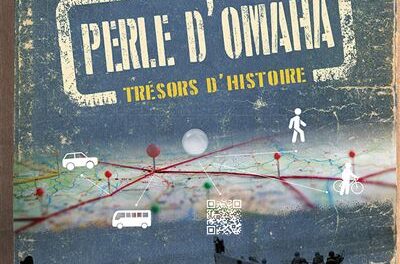 PERLE D'OMAHA

TRÉSORS D'HISTOIRE